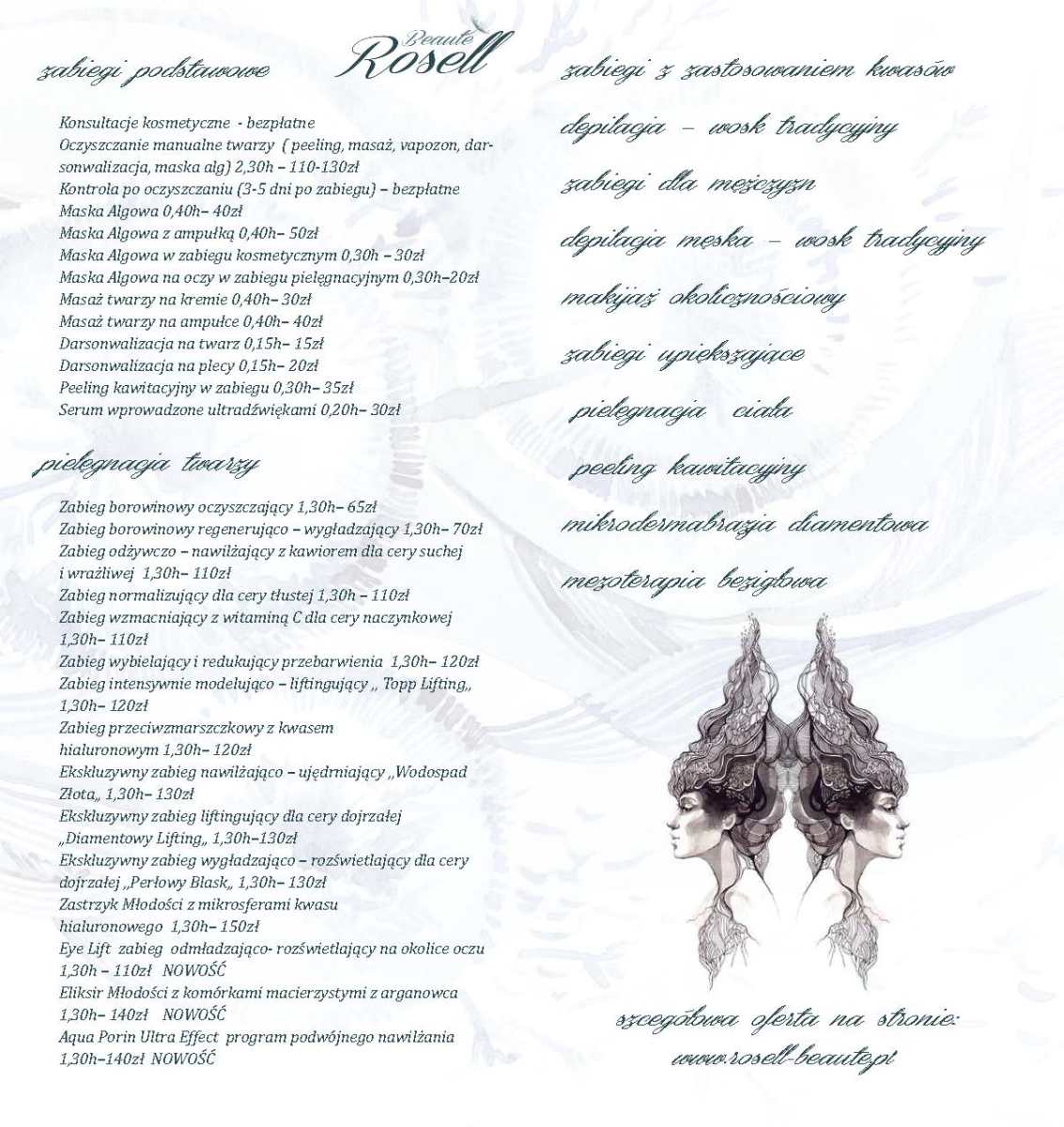 Beauté
Rosell

zabiegi podstawowe

Konsultacje kosmetyczne - bezpłatne
Oczyszczanie manualne twarzy ( peeling, masaż, vapozon, darsonwalizacja, maska alg) 2,30h – 110-130zł
Kontrola po oczyszczaniu (3-5 dni po zabiegu) – bezpłatne
Maska Algowa 0,40h– 40zł
Maska Algowa z ampułką 0,40h– 50zł
Maska Algowa w zabiegu kosmetycznym 0,30h – 30zł
Maska Algowa na oczy w zabiegu pielęgnacyjnym 0,30h–20zł
Masaż twarzy na kremie 0,40h– 30zł
Masaż twarzy na ampułce 0,40h– 40zł
Darsonwalizacja na twarz 0,15h– 15zł
Darsonwalizacja na plecy 0,15h– 20zł
Peeling kawitacyjny w zabiegu 0,30h– 35zł
Serum wprowadzone ultradźwiękami 0,20h– 30zł

pielęgnacja twarzy

Zabieg borowinowy oczyszczający 1,30h– 65zł
Zabieg borowinowy regenerująco – wygładzający 1,30h– 70zł
Zabieg odżywczo – nawilżający z kawiorem dla cery suchej i wrażliwej 1,30h– 110zł
Zabieg normalizujący dla cery tłustej 1,30h – 110zł
Zabieg wzmacniający z witaminą C dla cery naczynkowej 1,30h– 110zł
Zabieg wybielający i redukujący przebarwienia 1,30h– 120zł
Zabieg intensywnie modelująco – liftingujący „ Topp Lifting„ 1,30h– 120zł
Zabieg przeciwzmarszczkowy z kwasem hialuronowym 1,30h– 120zł
Ekskluzywny zabieg nawilżająco – ujędrniający „Wodospad Złota„ 1,30h– 130zł
Ekskluzywny zabieg liftingujący dla cery dojrzałej „Diamentowy Lifting„ 1,30h–130zł
Ekskluzywny zabieg wygładzająco – rozświetlający dla cery dojrzałej „Perłowy Blask„ 1,30h– 130zł
Zastrzyk Młodości z mikrosferami kwasu hialuronowego 1,30h– 150zł
Eye Lift zabieg odmładzająco- rozświetlający na okolice oczu 1,30h – 110zł NOWOŚĆ
Eliksir Młodości z komórkami macierzystymi z arganowca 1,30h– 140zł NOWOŚĆ
Aqua Porin Ultra Effect program podwójnego nawilżania 1,30h–140zł NOWOŚĆ

zabiegi z zastosowaniem kwasów

depilacja – wosk tradycyjny

zabiegi dla mężczyzn

depilacja męska – wosk tradycyjny

makijaż okolicznościowy

zabiegi upiększające

pielęgnacja ciała

peeling kawitacyjny

mikrodermabrazja diamentowa

mezoterapia bezigłowa

szczegółowa oferta na stronie:
www.rosell-beaute.pl